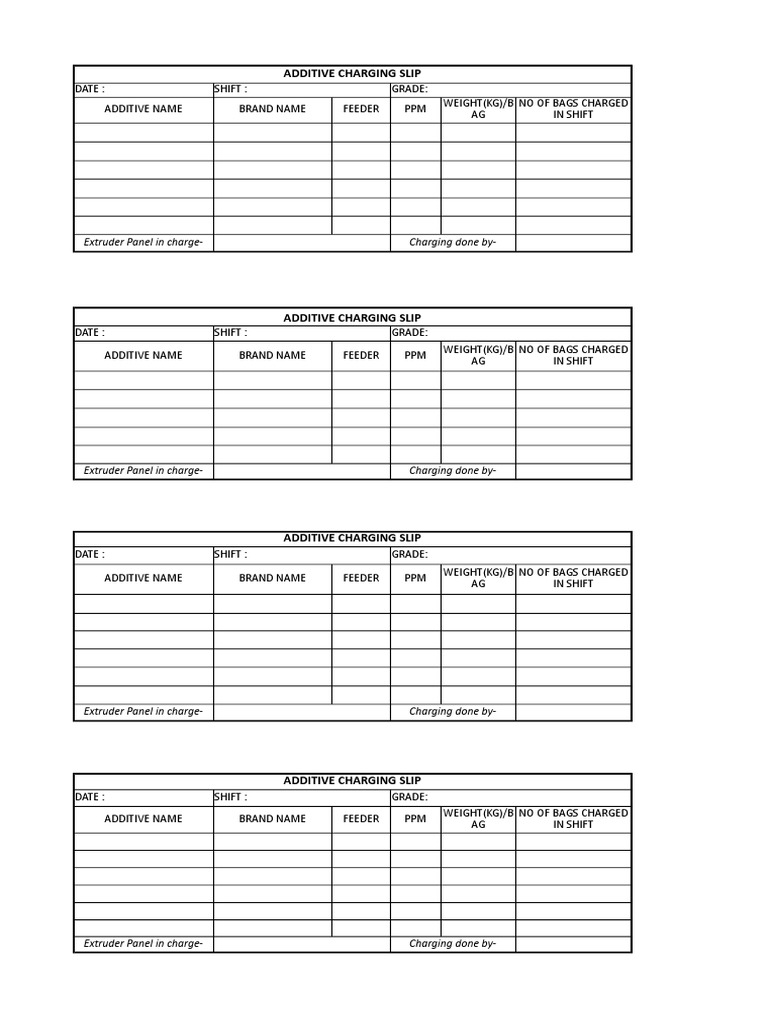 ADDITIVE CHARGING SLIP

DATE :
SHIFT :
GRADE:

| ADDITIVE NAME | BRAND NAME | FEEDER | PPM | WEIGHT(KG)/BAG | NO OF BAGS CHARGED IN SHIFT |
|---|---|---|---|---|---|
| | | | | | |
| | | | | | |
| | | | | | |
| | | | | | |
| | | | | | |
| | | | | | |

Extruder Panel in charge-
Charging done by-

ADDITIVE CHARGING SLIP

DATE :
SHIFT :
GRADE:

| ADDITIVE NAME | BRAND NAME | FEEDER | PPM | WEIGHT(KG)/BAG | NO OF BAGS CHARGED IN SHIFT |
|---|---|---|---|---|---|
| | | | | | |
| | | | | | |
| | | | | | |
| | | | | | |
| | | | | | |

Extruder Panel in charge-
Charging done by-

ADDITIVE CHARGING SLIP

DATE :
SHIFT :
GRADE:

| ADDITIVE NAME | BRAND NAME | FEEDER | PPM | WEIGHT(KG)/BAG | NO OF BAGS CHARGED IN SHIFT |
|---|---|---|---|---|---|
| | | | | | |
| | | | | | |
| | | | | | |
| | | | | | |
| | | | | | |
| | | | | | |

Extruder Panel in charge-
Charging done by-

ADDITIVE CHARGING SLIP

DATE :
SHIFT :
GRADE:

| ADDITIVE NAME | BRAND NAME | FEEDER | PPM | WEIGHT(KG)/BAG | NO OF BAGS CHARGED IN SHIFT |
|---|---|---|---|---|---|
| | | | | | |
| | | | | | |
| | | | | | |
| | | | | | |
| | | | | | |
| | | | | | |

Extruder Panel in charge-
Charging done by-